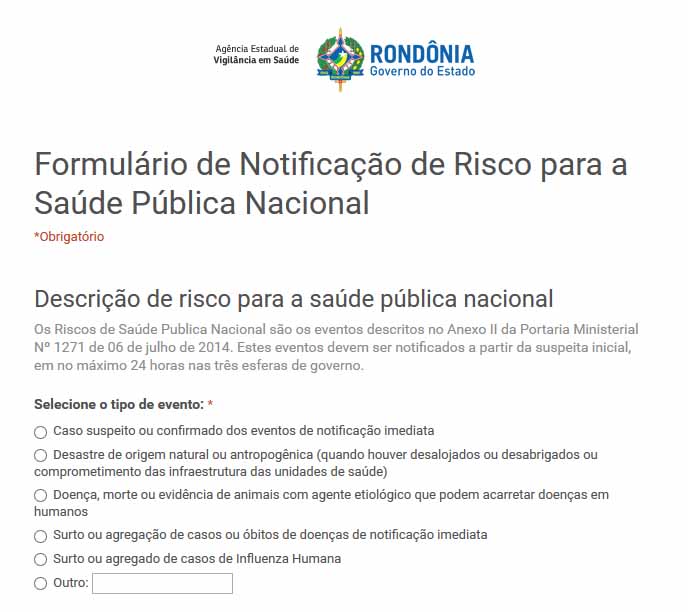 Agência Estadual de Vigilância em Saúde

RONDÔNIA
Governo do Estado

Formulário de Notificação de Risco para a Saúde Pública Nacional

*Obrigatório

Descrição de risco para a saúde pública nacional

Os Riscos de Saúde Publica Nacional são os eventos descritos no Anexo II da Portaria Ministerial Nº 1271 de 06 de julho de 2014. Estes eventos devem ser notificados a partir da suspeita inicial, em no máximo 24 horas nas três esferas de governo.

Selecione o tipo de evento: *

Caso suspeito ou confirmado dos eventos de notificação imediata

Desastre de origem natural ou antropogênica (quando houver desalojados ou desabrigados ou comprometimento das infraestrutura das unidades de saúde)

Doença, morte ou evidência de animais com agente etiológico que podem acarretar doenças em humanos

Surto ou agregação de casos ou óbitos de doenças de notificação imediata

Surto ou agregado de casos de Influenza Humana

Outro: